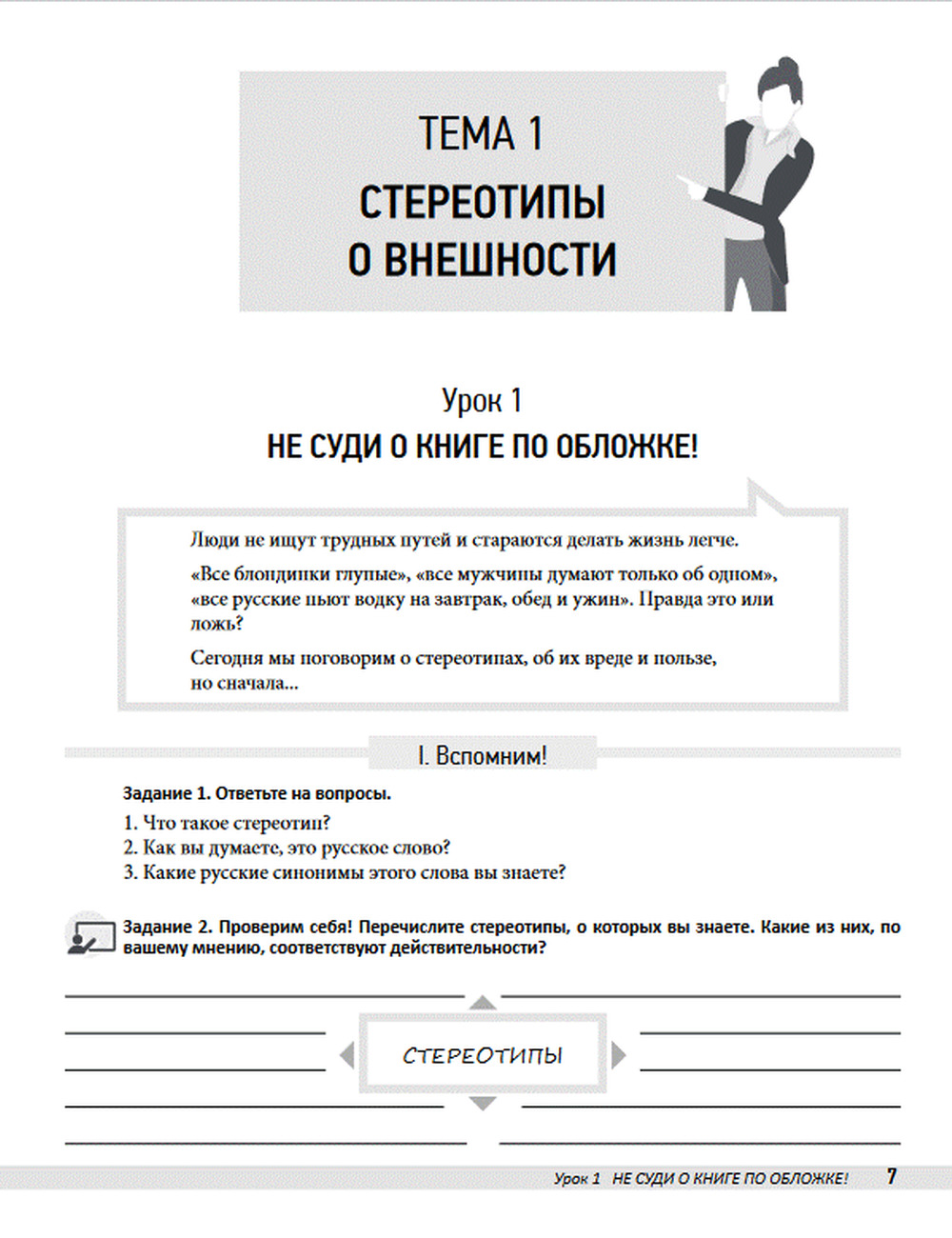 ТЕМА 1
СТЕРЕОТИПЫ
О ВНЕШНОСТИ

Урок 1
НЕ СУДИ О КНИГЕ ПО ОБЛОЖКЕ!

Люди не ищут трудных путей и стараются делать жизнь легче.

«Все блондинки глупые», «все мужчины думают только об одном», «все русские пьют водку на завтрак, обед и ужин». Правда это или ложь?

Сегодня мы поговорим о стереотипах, об их вреде и пользе, но сначала...

I. Вспомним!

Задание 1. Ответьте на вопросы.

1. Что такое стереотип?
2. Как вы думаете, это русское слово?
3. Какие русские синонимы этого слова вы знаете?

Задание 2. Проверим себя! Перечислите стереотипы, о которых вы знаете. Какие из них, по вашему мнению, соответствуют действительности?

СТЕРЕОТИПЫ

Урок 1 НЕ СУДИ О КНИГЕ ПО ОБЛОЖКЕ! 7